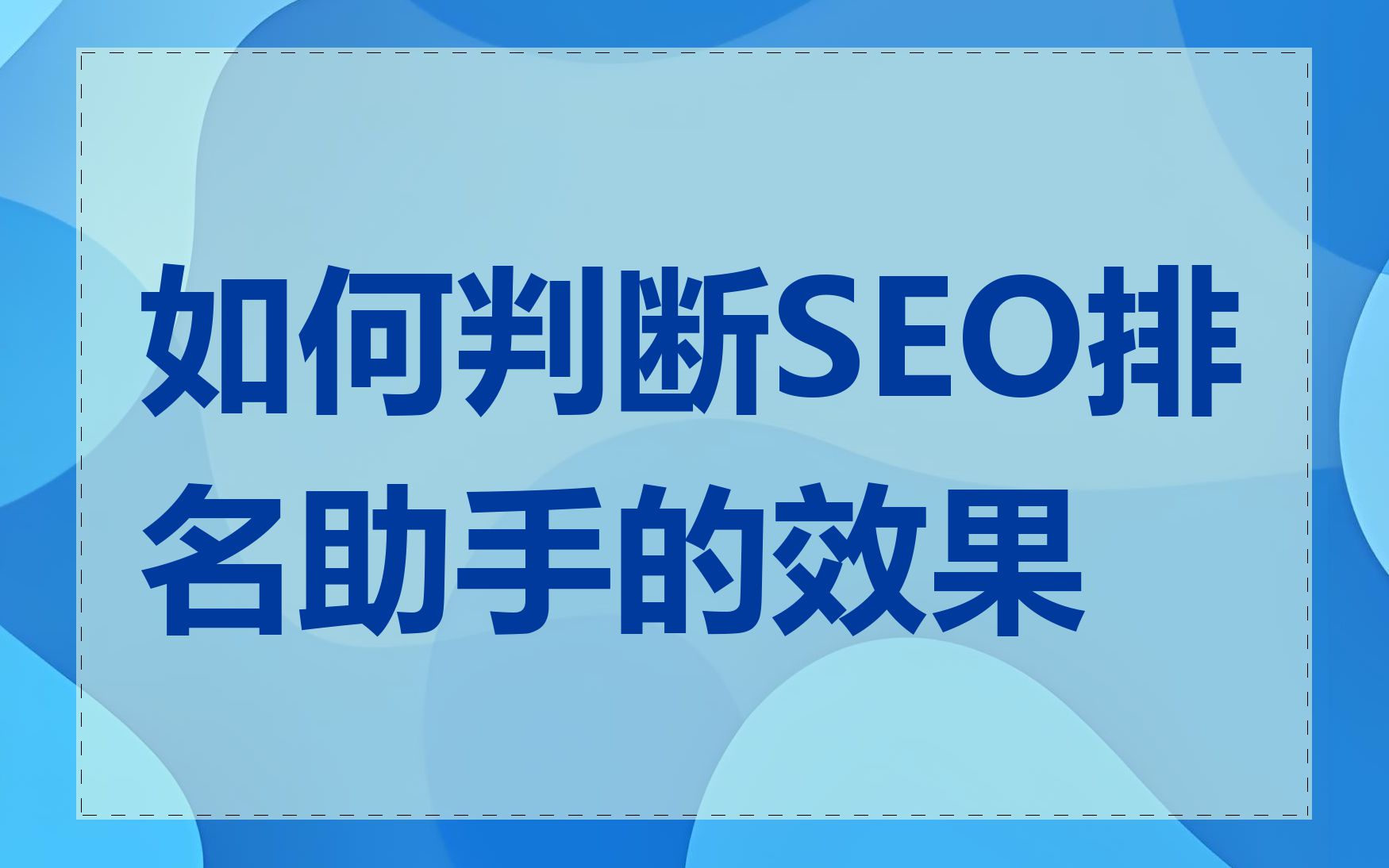 如何判断SEO排名助手的效果